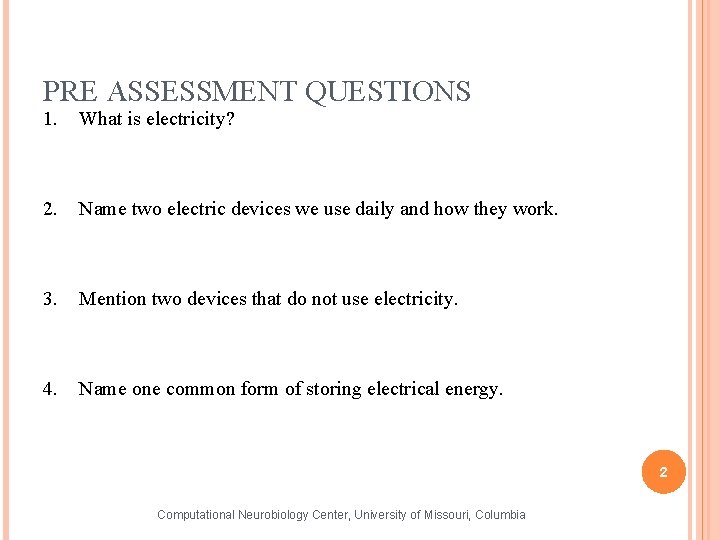 PRE ASSESSMENT QUESTIONS

1. What is electricity?

2. Name two electric devices we use daily and how they work.

3. Mention two devices that do not use electricity.

4. Name one common form of storing electrical energy.

2

Computational Neurobiology Center, University of Missouri, Columbia